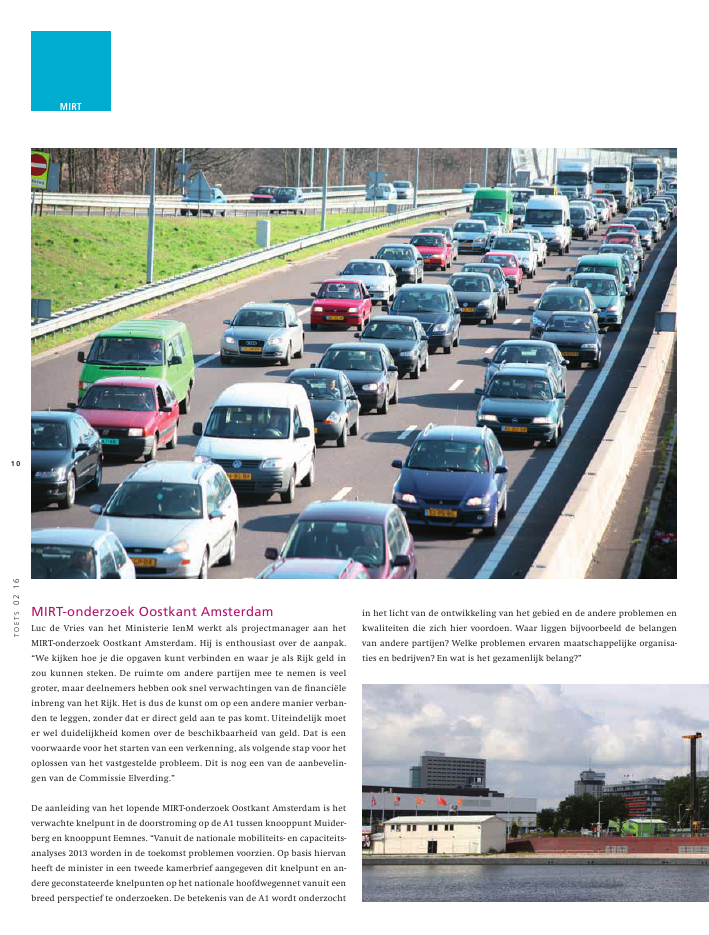 MIRT

10

TOETS 02 16

MIRT-onderzoek Oostkant Amsterdam

Luc de Vries van het Ministerie IenM werkt als projectmanager aan het MIRT-onderzoek Oostkant Amsterdam. Hij is enthousiast over de aanpak. "We kijken hoe je die opgaven kunt verbinden en waar je als Rijk geld in zou kunnen steken. De ruimte om andere partijen mee te nemen is veel groter, maar deelnemers hebben ook snel verwachtingen van de financiële inbreng van het Rijk. Het is dus de kunst om op een andere manier verbanden te leggen, zonder dat er direct geld aan te pas komt. Uiteindelijk moet er wel duidelijkheid komen over de beschikbaarheid van geld. Dat is een voorwaarde voor het starten van een verkenning, als volgende stap voor het oplossen van het vastgestelde probleem. Dit is nog een van de aanbevelingen van de Commissie Elverding."

De aanleiding van het lopende MIRT-onderzoek Oostkant Amsterdam is het verwachte knelpunt in de doorstroming op de A1 tussen knooppunt Muiderberg en knooppunt Eemnes. "Vanuit de nationale mobiliteits- en capaciteitsanalyses 2013 worden in de toekomst problemen voorzien. Op basis hiervan heeft de minister in een tweede kamerbrief aangegeven dit knelpunt en andere geconstateerde knelpunten op het nationale hoofdwegennet vanuit een breed perspectief te onderzoeken. De betekenis van de A1 wordt onderzocht in het licht van de ontwikkeling van het gebied en de andere problemen en kwaliteiten die zich hier voordoen. Waar liggen bijvoorbeeld de belangen van andere partijen? Welke problemen ervaren maatschappelijke organisaties en bedrijven? En wat is het gezamenlijk belang?"